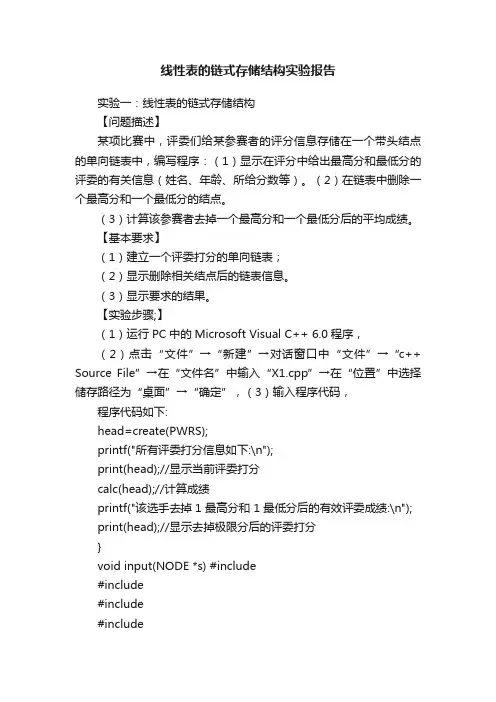 线性表的链式存储结构实验报告

实验一：线性表的链式存储结构

【问题描述】

某项比赛中，评委们给某参赛者的评分信息存储在一个带头结点的单向链表中，编写程序：（1）显示在评分中给出最高分和最低分的评委的有关信息（姓名、年龄、所给分数等）。（2）在链表中删除一个最高分和一个最低分的结点。

（3）计算该参赛者去掉一个最高分和一个最低分后的平均成绩。

【基本要求】

（1）建立一个评委打分的单向链表；

（2）显示删除相关结点后的链表信息。

（3）显示要求的结果。

【实验步骤;】

（1）运行 PC 中的 Microsoft Visual C++ 6.0 程序，

（2）点击“文件”→“新建”→对话窗口中“文件”→“c++ Source File”→在“文件名”中输入“X1.cpp”→在“位置”中选择储存路径为“桌面”→“确定”，（3）输入程序代码，

程序代码如下:

head=create(PWRS);

printf("所有评委打分信息如下:\n");

print(head);//显示当前评委打分

calc(head);//计算成绩

printf("该选手去掉 1 最高分和 1 最低分后的有效评委成绩:\n");

print(head);//显示去掉极限分后的评委打分

}

void input(NODE *s) #include

#include

#include

#include